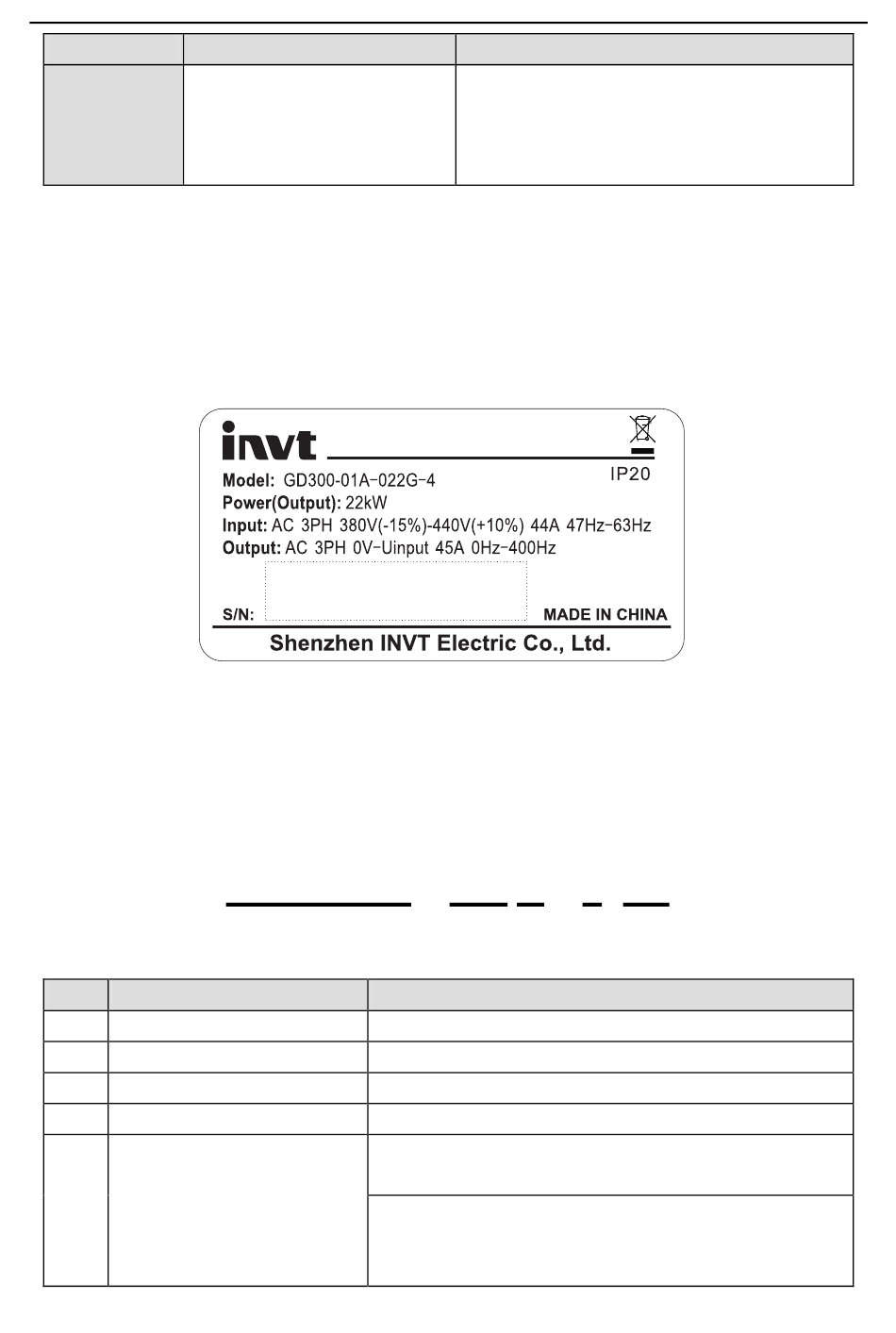 invt

IP20

Model: GD300-01A-022G-4

Power(Output): 22kW

Input: AC 3PH 380V(-15%)-440V(+10%) 44A 47Hz-63Hz

Output: AC 3PH 0V-Uinput 45A 0Hz-400Hz

S/N:

MADE IN CHINA

Shenzhen INVT Electric Co., Ltd.